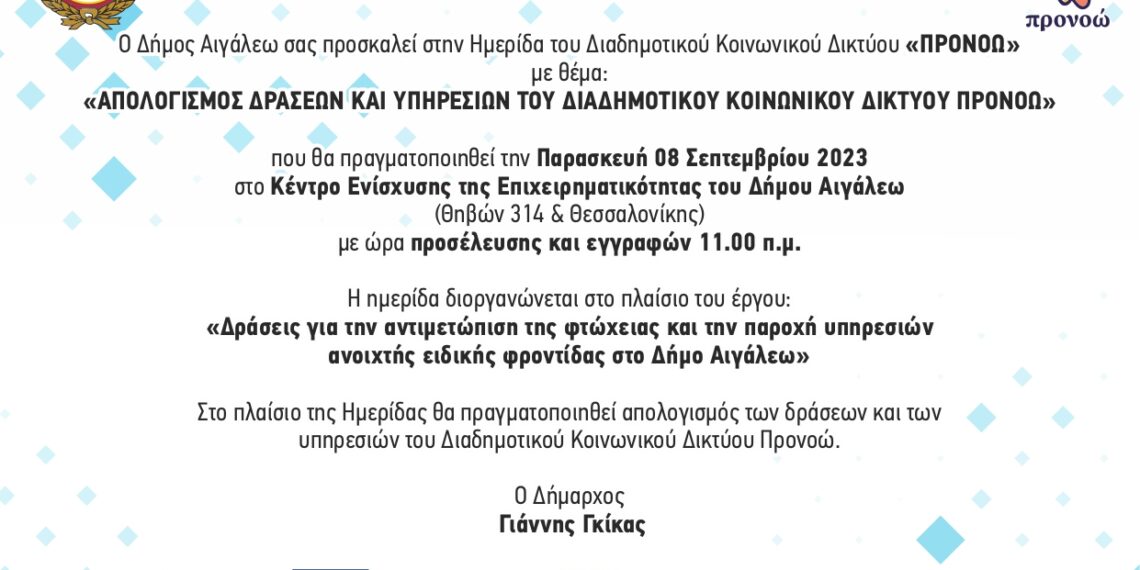 προνοώ

Ο Δήμος Αιγάλεω σας προσκαλεί στην Ημερίδα του Διαδημοτικού Κοινωνικού Δικτύου «ΠΡΟΝΟΩ» με θέμα:
«ΑΠΟΛΟΓΙΣΜΟΣ ΔΡΑΣΕΩΝ ΚΑΙ ΥΠΗΡΕΣΙΩΝ ΤΟΥ ΔΙΑΔΗΜΟΤΙΚΟΥ ΚΟΙΝΩΝΙΚΟΥ ΔΙΚΤΥΟΥ ΠΡΟΝΟΩ»

που θα πραγματοποιηθεί την Παρασκευή 08 Σεπτεμβρίου 2023
στο Κέντρο Ενίσχυσης της Επιχειρηματικότητας του Δήμου Αιγάλεω
(Θηβών 314 & Θεσσαλονίκης)
με ώρα προσέλευσης και εγγραφών 11.00 π.μ.

Η ημερίδα διοργανώνεται στο πλαίσιο του έργου:
«Δράσεις για την αντιμετώπιση της φτώχειας και την παροχή υπηρεσιών ανοιχτής ειδικής φροντίδας στο Δήμο Αιγάλεω»

Στο πλαίσιο της Ημερίδας θα πραγματοποιηθεί απολογισμός των δράσεων και των υπηρεσιών του Διαδημοτικού Κοινωνικού Δικτύου Προνοώ.

Ο Δήμαρχος
Γιάννης Γκίκας